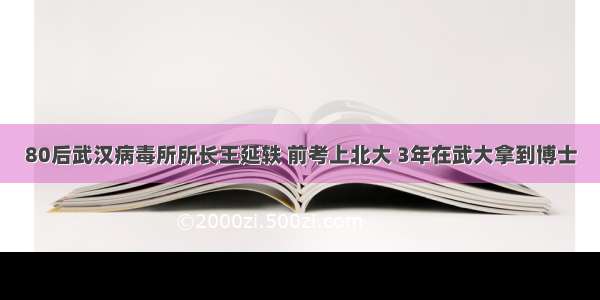 80后武汉病毒所所长王延轶 前考上北大 3年在武大拿到博士

©2000zi.500zi.com